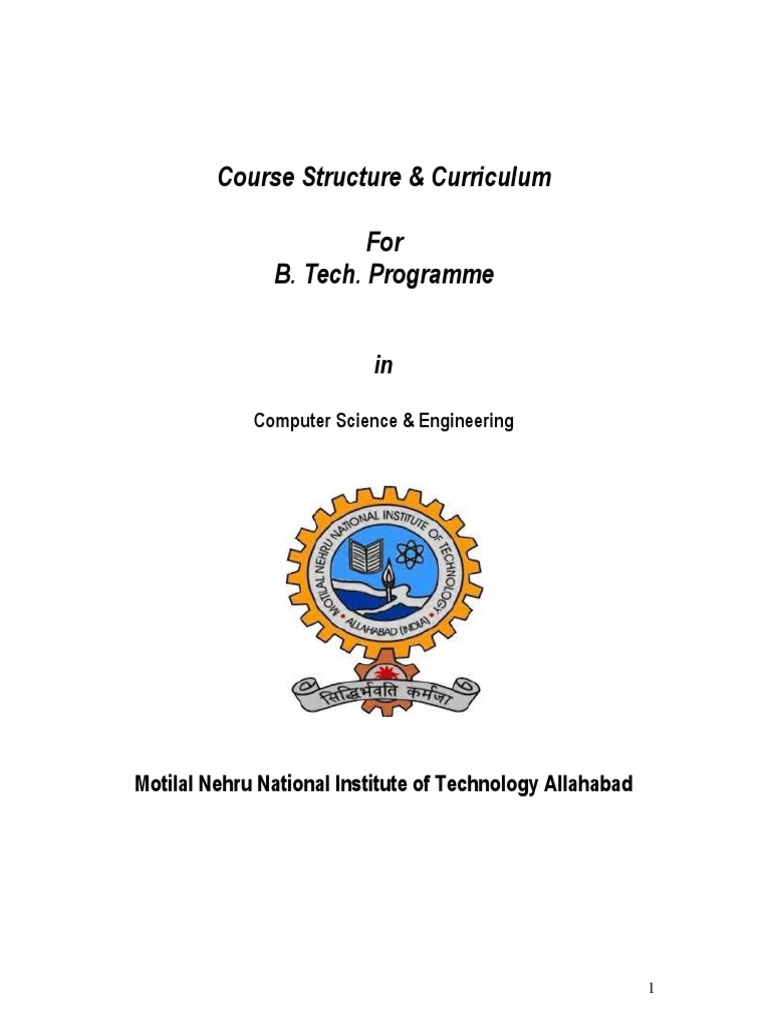 Course Structure & Curriculum

For
B. Tech. Programme

in

Computer Science & Engineering

MOTILAL NEHRU NATIONAL INSTITUTE OF TECHNOLOGY
ALLAHABAD (INDIA)

सिद्धिर्भवति कर्मजा

Motilal Nehru National Institute of Technology Allahabad

1